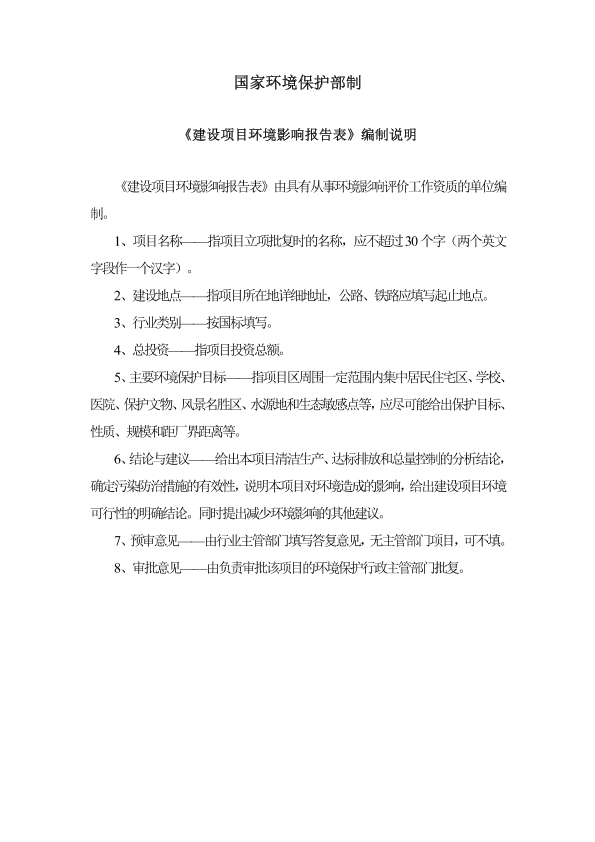 国家环境保护部制

《建设项目环境影响报告表》编制说明

《建设项目环境影响报告表》由具有从事环境影响评价工作资质的单位编制。

1、项目名称——指项目立项批复时的名称，应不超过30个字（两个英文字段作一个汉字）。

2、建设地点——指项目所在地详细地址，公路、铁路应填写起止地点。

3、行业类别——按国标填写。

4、总投资——指项目投资总额。

5、主要环境保护目标——指项目区周围一定范围内集中居民住宅区、学校、医院、保护文物、风景名胜区、水源地和生态敏感点等，应尽可能给出保护目标、性质、规模和距厂界距离等。

6、结论与建议——给出本项目清洁生产、达标排放和总量控制的分析结论，确定污染防治措施的有效性，说明本项目对环境造成的影响，给出建设项目环境可行性的明确结论。同时提出减少环境影响的其他建议。

7、预审意见——由行业主管部门填写答复意见，无主管部门项目，可不填。

8、审批意见——由负责审批该项目的环境保护行政主管部门批复。